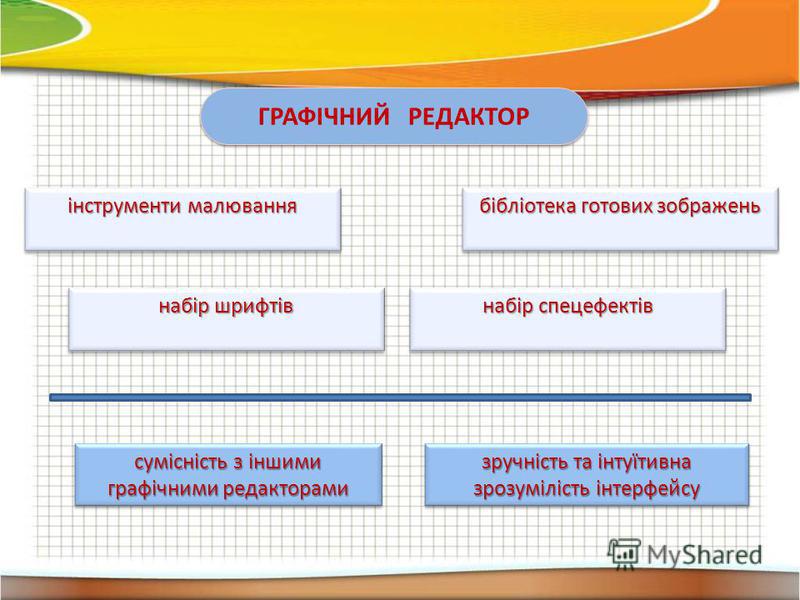 ГРАФІЧНИЙ РЕДАКТОР

інструменти малювання

бібліотека готових зображень

набір шрифтів

набір спецефектів

сумісність з іншими графічними редакторами

зручність та інтуїтивна зрозумілість інтерфейсу

MyShared